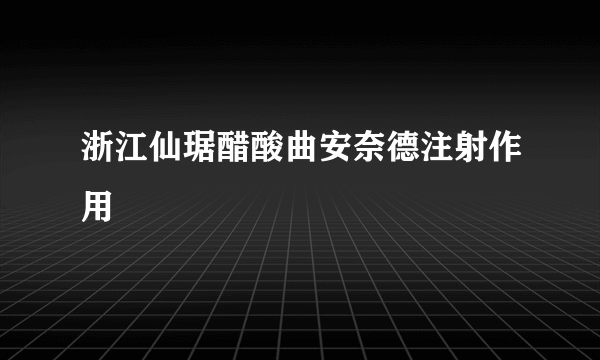 浙江仙琚醋酸曲安奈德注射作用